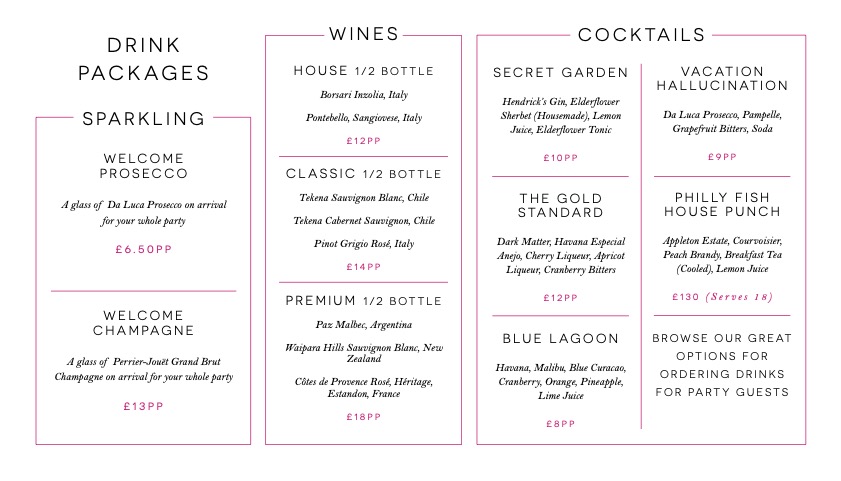 DRINK PACKAGES

SPARKLING

WELCOME PROSECCO

A glass of Da Luca Prosecco on arrival for your whole party

£6.50PP

WELCOME CHAMPAGNE

A glass of Perrier-Jouët Grand Brut Champagne on arrival for your whole party

£13PP

WINES

HOUSE 1/2 BOTTLE

Borsari Inzolia, Italy

Pontebello, Sangiovese, Italy

£12PP

CLASSIC 1/2 BOTTLE

Tekena Sauvignon Blanc, Chile

Tekena Cabernet Sauvignon, Chile

Pinot Grigio Rosé, Italy

£14PP

PREMIUM 1/2 BOTTLE

Paz Malbec, Argentina

Waipara Hills Sauvignon Blanc, New Zealand

Côtes de Provence Rosé, Héritage, Estandon, France

£18PP

COCKTAILS

SECRET GARDEN

Hendrick's Gin, Elderflower Sherbet (Housemade), Lemon Juice, Elderflower Tonic

£10PP

THE GOLD STANDARD

Dark Matter, Havana Especial Anejo, Cherry Liqueur, Apricot Liqueur, Cranberry Bitters

£12PP

BLUE LAGOON

Havana, Malibu, Blue Curacao, Cranberry, Orange, Pineapple, Lime Juice

£8PP

VACATION HALLUCINATION

Da Luca Prosecco, Pampelle, Grapefruit Bitters, Soda

£9PP

PHILLY FISH HOUSE PUNCH

Appleton Estate, Courvoisier, Peach Brandy, Breakfast Tea (Cooled), Lemon Juice

£130 (Serves 18)

BROWSE OUR GREAT OPTIONS FOR ORDERING DRINKS FOR PARTY GUESTS